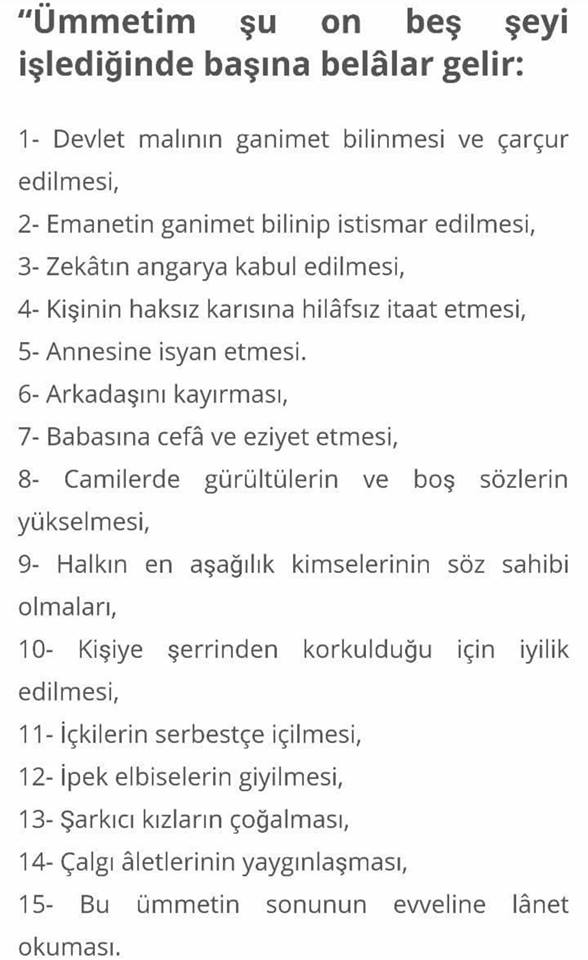 “Ümmetim şu on beş şeyi işlediğinde başına belâlar gelir:

1- Devlet malının ganimet bilinmesi ve çarçur edilmesi,
2- Emanetin ganimet bilinip istismar edilmesi,
3- Zekâtın angarya kabul edilmesi,
4- Kişinin haksız karısına hilâfsız itaat etmesi,
5- Annesine isyan etmesi.
6- Arkadaşını kayırması,
7- Babasına cefâ ve eziyet etmesi,
8- Camilerde gürültülerin ve boş sözlerin yükselmesi,
9- Halkın en aşağılık kimselerinin söz sahibi olmaları,
10- Kişiye şerrinden korkulduğu için iyilik edilmesi,
11- İçkilerin serbestçe içilmesi,
12- İpek elbiselerin giyilmesi,
13- Şarkıcı kızların çoğalması,
14- Çalgı âletlerinin yaygınlaşması,
15- Bu ümmetin sonunun evveline lânet okuması.